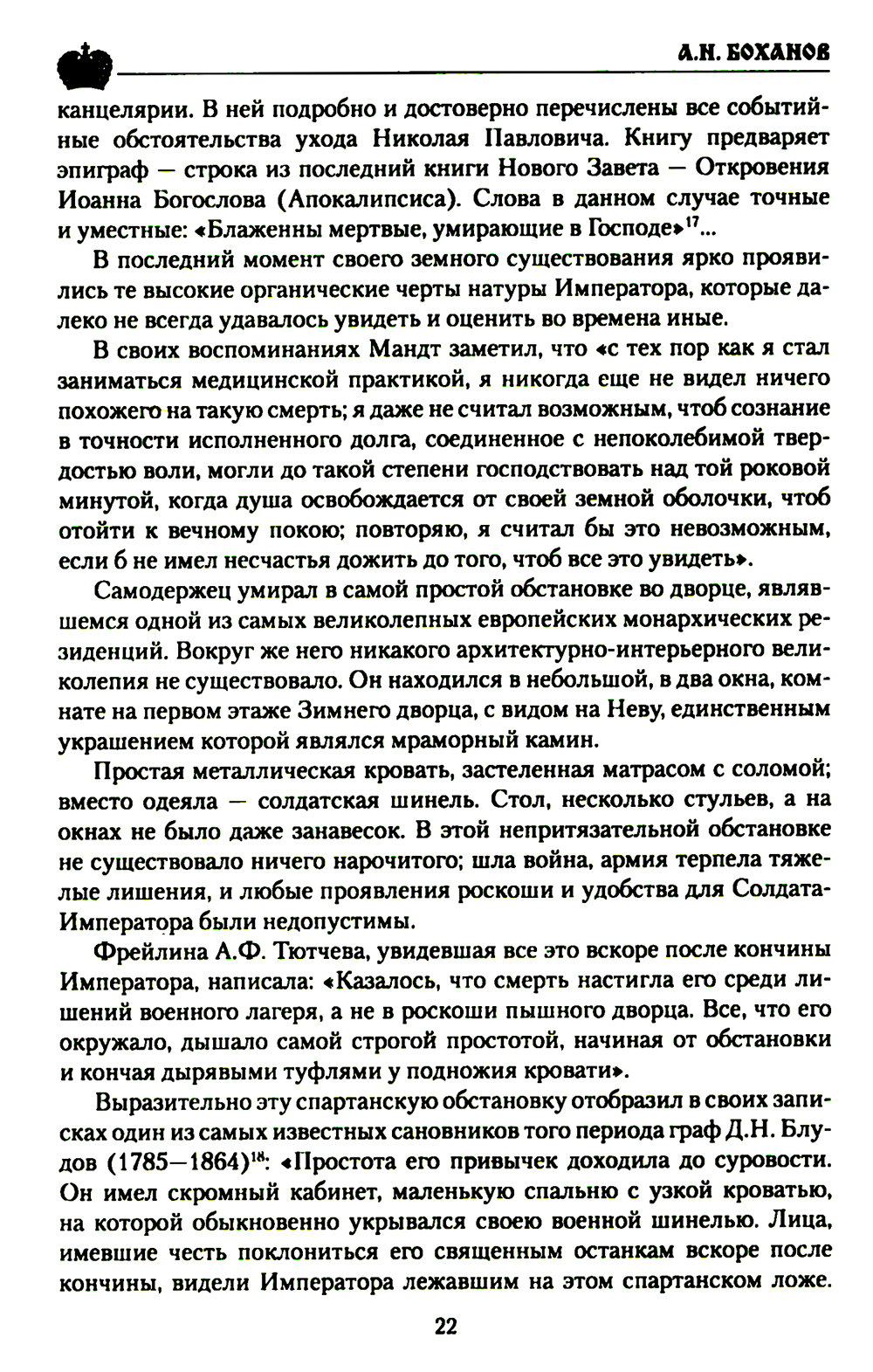 А.Н. БОХАНОВ

канцелярии. В ней подробно и достоверно перечислены все событийные обстоятельства ухода Николая Павловича. Книгу предваряет эпиграф — строка из последний книги Нового Завета — Откровения Иоанна Богослова (Апокалипсиса). Слова в данном случае точные и уместные: «Блаженны мертвые, умирающие в Господе»$^{17}$...

В последний момент своего земного существования ярко проявились те высокие органические черты натуры Императора, которые далеко не всегда удавалось увидеть и оценить во времена иные.

В своих воспоминаниях Мандт заметил, что «с тех пор как я стал заниматься медицинской практикой, я никогда еще не видел ничего похожего на такую смерть; я даже не считал возможным, чтоб сознание в точности исполненного долга, соединенное с непоколебимой твердостью воли, могли до такой степени господствовать над той роковой минутой, когда душа освобождается от своей земной оболочки, чтоб отойти к вечному покою; повторяю, я считал бы это невозможным, если б не имел несчастья дожить до того, чтоб все это увидеть».

Самодержец умирал в самой простой обстановке во дворце, являвшемся одной из самых великолепных европейских монархических резиденций. Вокруг же него никакого архитектурно-интерьерного великолепия не существовало. Он находился в небольшой, в два окна, комнате на первом этаже Зимнего дворца, с видом на Неву, единственным украшением которой являлся мраморный камин.

Простая металлическая кровать, застеленная матрасом с соломой; вместо одеяла — солдатская шинель. Стол, несколько стульев, а на окнах не было даже занавесок. В этой непритязательной обстановке не существовало ничего нарочитого; шла война, армия терпела тяжелые лишения, и любые проявления роскоши и удобства для Солдата-Императора были недопустимы.

Фрейлина А.Ф. Тютчева, увидевшая все это вскоре после кончины Императора, написала: «Казалось, что смерть настигла его среди лишений военного лагеря, а не в роскоши пышного дворца. Все, что его окружало, дышало самой строгой простотой, начиная от обстановки и кончая дырявыми туфлями у подножия кровати».

Выразительно эту спартанскую обстановку отобразил в своих записках один из самых известных сановников того периода граф Д.Н. Блудов (1785—1864)$^{18}$: «Простота его привычек доходила до суровости. Он имел скромный кабинет, маленькую спальню с узкой кроватью, на которой обыкновенно укрывался своею военной шинелью. Лица, имевшие честь поклониться его священным останкам вскоре после кончины, видели Императора лежавшим на этом спартанском ложе.

22